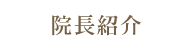 院長紹介